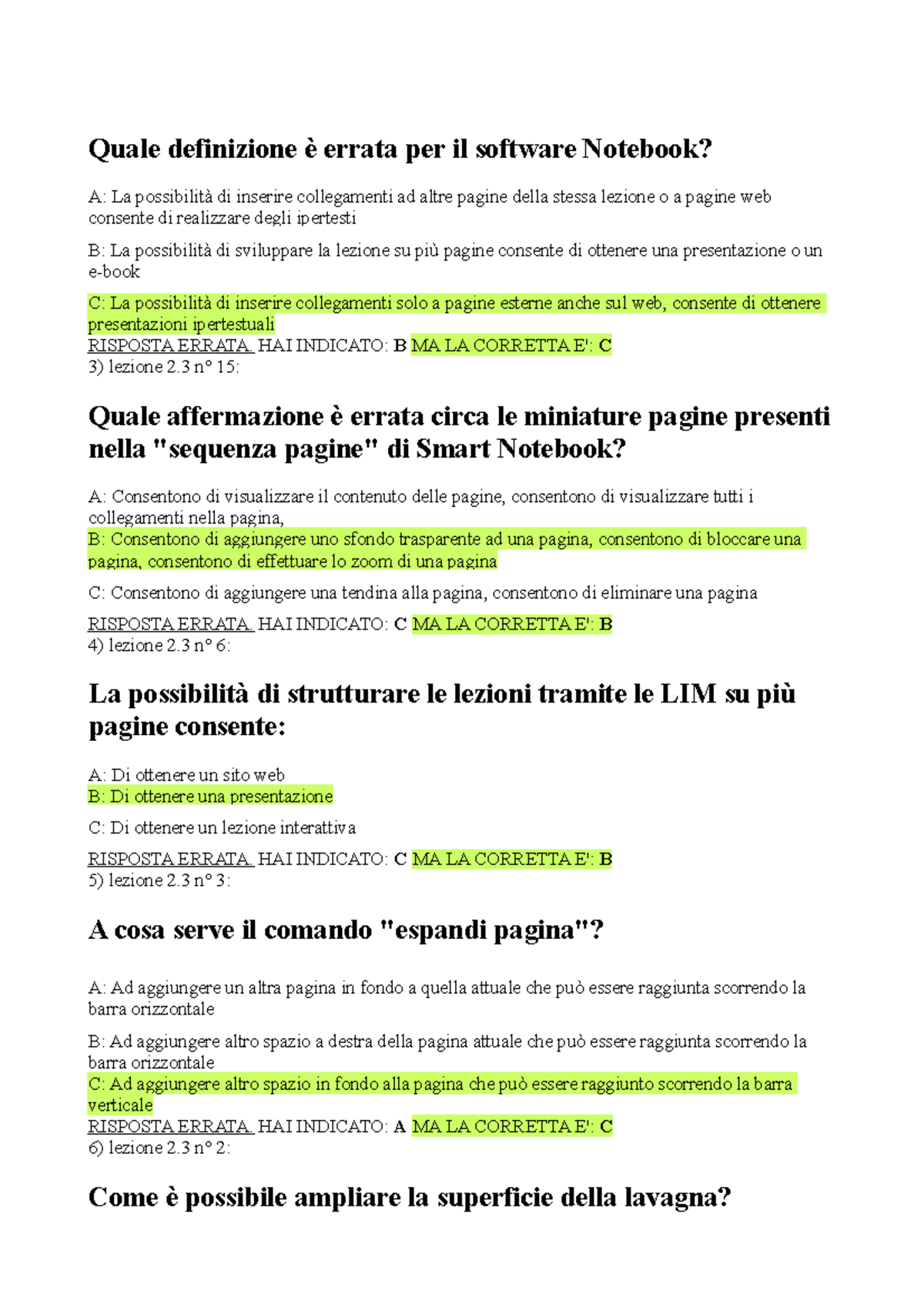 Quale definizione è errata per il software Notebook?

A: La possibilità di inserire collegamenti ad altre pagine della stessa lezione o a pagine web consente di realizzare degli ipertesti

B: La possibilità di sviluppare la lezione su più pagine consente di ottenere una presentazione o un e-book

C: La possibilità di inserire collegamenti solo a pagine esterne anche sul web, consente di ottenere presentazioni ipertestuali
RISPOSTA ERRATA. HAI INDICATO: B MA LA CORRETTA E': C
3) lezione 2.3 n° 15:

Quale affermazione è errata circa le miniature pagine presenti nella "sequenza pagine" di Smart Notebook?

A: Consentono di visualizzare il contenuto delle pagine, consentono di visualizzare tutti i collegamenti nella pagina,
B: Consentono di aggiungere uno sfondo trasparente ad una pagina, consentono di bloccare una pagina, consentono di effettuare lo zoom di una pagina

C: Consentono di aggiungere una tendina alla pagina, consentono di eliminare una pagina

RISPOSTA ERRATA. HAI INDICATO: C MA LA CORRETTA E': B
4) lezione 2.3 n° 6:

La possibilità di strutturare le lezioni tramite le LIM su più pagine consente:

A: Di ottenere un sito web
B: Di ottenere una presentazione

C: Di ottenere un lezione interattiva

RISPOSTA ERRATA. HAI INDICATO: C MA LA CORRETTA E': B
5) lezione 2.3 n° 3:

A cosa serve il comando "espandi pagina"?

A: Ad aggiungere un altra pagina in fondo a quella attuale che può essere raggiunta scorrendo la barra orizzontale

B: Ad aggiungere altro spazio a destra della pagina attuale che può essere raggiunta scorrendo la barra orizzontale
C: Ad aggiungere altro spazio in fondo alla pagina che può essere raggiunto scorrendo la barra verticale
RISPOSTA ERRATA. HAI INDICATO: A MA LA CORRETTA E': C
6) lezione 2.3 n° 2:

Come è possibile ampliare la superficie della lavagna?